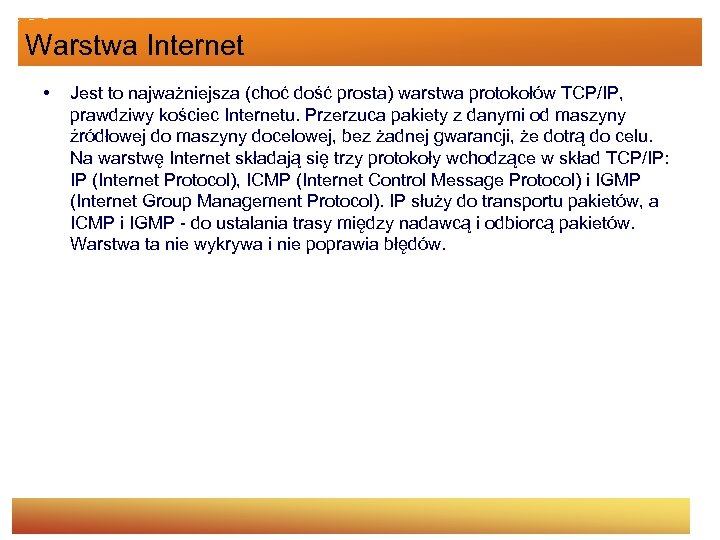 Warstwa Internet

• Jest to najważniejsza (choć dość prosta) warstwa protokołów TCP/IP, prawdziwy kościec Internetu. Przerzuca pakiety z danymi od maszyny źródłowej do maszyny docelowej, bez żadnej gwarancji, że dotrą do celu. Na warstwę Internet składają się trzy protokoły wchodzące w skład TCP/IP: IP (Internet Protocol), ICMP (Internet Control Message Protocol) i IGMP (Internet Group Management Protocol). IP służy do transportu pakietów, a ICMP i IGMP - do ustalania trasy między nadawcą i odbiorcą pakietów. Warstwa ta nie wykrywa i nie poprawia błędów.